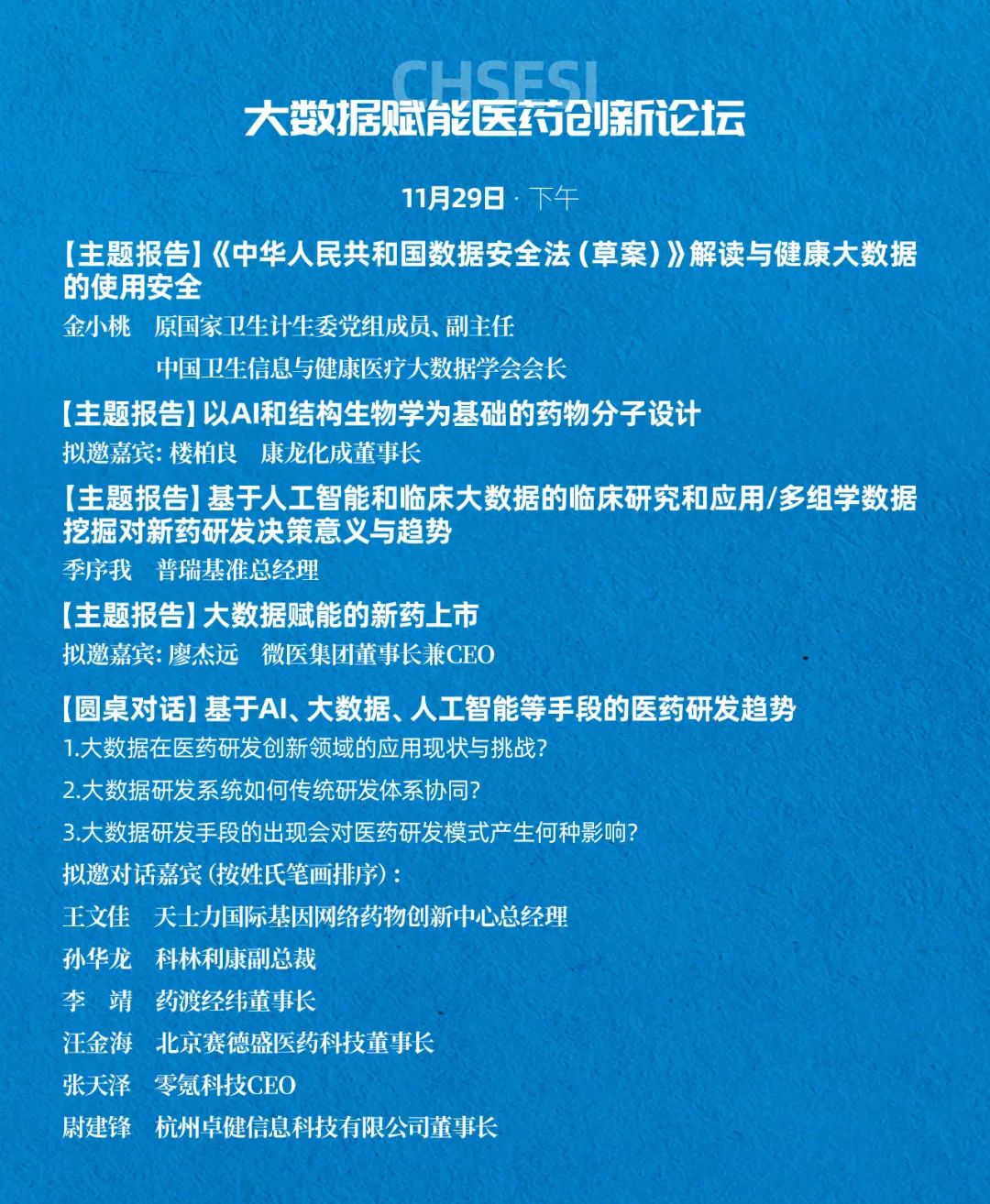 CHSESI
大数据赋能医药创新论坛

11月29日 · 下午

【主题报告】《中华人民共和国数据安全法（草案）》解读与健康大数据的使用安全
金小桃　原国家卫生计生委党组成员、副主任
中国卫生信息与健康医疗大数据学会会长

【主题报告】以AI和结构生物学为基础的药物分子设计
拟邀嘉宾：楼柏良　康龙化成董事长

【主题报告】基于人工智能和临床大数据的临床研究和应用/多组学数据挖掘对新药研发决策意义与趋势
季序我　普瑞基准总经理

【主题报告】大数据赋能的新药上市
拟邀嘉宾：廖杰远　微医集团董事长兼CEO

【圆桌对话】基于AI、大数据、人工智能等手段的医药研发趋势
1.大数据在医药研发创新领域的应用现状与挑战？
2.大数据研发系统如何传统研发体系协同？
3.大数据研发手段的出现会对医药研发模式产生何种影响？
拟邀对话嘉宾（按姓氏笔画排序）：
王文佳　天士力国际基因网络药物创新中心总经理
孙华龙　科林利康副总裁
李　靖　药渡经纬董事长
汪金海　北京赛德盛医药科技董事长
张天泽　零氪科技CEO
尉建锋　杭州卓健信息科技有限公司董事长